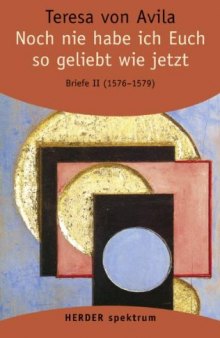 Teresa von Avila
Noch nie habe ich Euch so geliebt wie jetzt
Briefe II (1576–1579)

HERDER spektrum